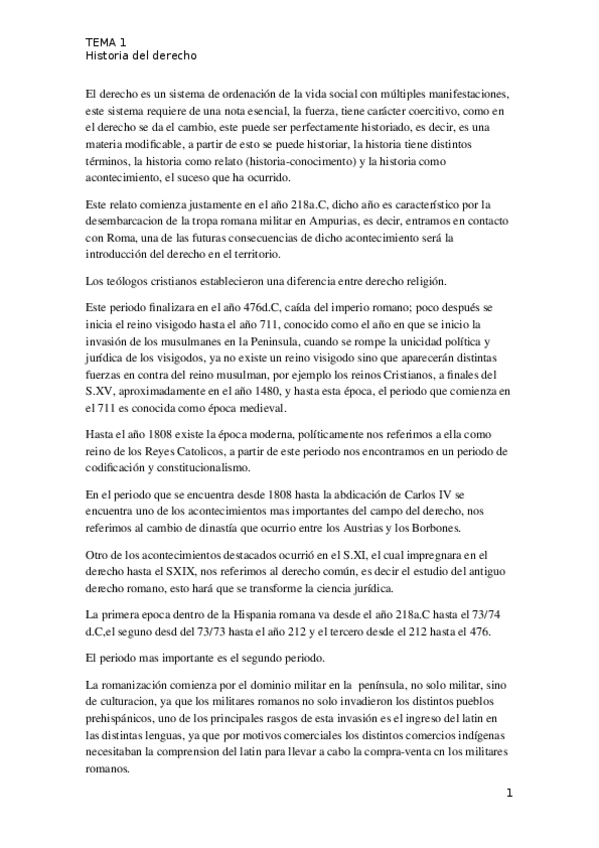 TEMA 1
Historia del derecho

El derecho es un sistema de ordenación de la vida social con múltiples manifestaciones, este sistema requiere de una nota esencial, la fuerza, tiene carácter coercitivo, como en el derecho se da el cambio, este puede ser perfectamente historiado, es decir, es una materia modificable, a partir de esto se puede historiar, la historia tiene distintos términos, la historia como relato (historia-conocimento) y la historia como acontecimiento, el suceso que ha ocurrido.

Este relato comienza justamente en el año 218a.C, dicho año es característico por la desembarcacion de la tropa romana militar en Ampurias, es decir, entramos en contacto con Roma, una de las futuras consecuencias de dicho acontecimiento será la introducción del derecho en el territorio.

Los teólogos cristianos establecieron una diferencia entre derecho religión.

Este periodo finalizara en el año 476d.C, caída del imperio romano; poco después se inicia el reino visigodo hasta el año 711, conocido como el año en que se inicio la invasión de los musulmanes en la Peninsula, cuando se rompe la unicidad política y jurídica de los visigodos, ya no existe un reino visigodo sino que aparecerán distintas fuerzas en contra del reino musulman, por ejemplo los reinos Cristianos, a finales del S.XV, aproximadamente en el año 1480, y hasta esta época, el periodo que comienza en el 711 es conocida como época medieval.

Hasta el año 1808 existe la época moderna, políticamente nos referimos a ella como reino de los Reyes Catolicos, a partir de este periodo nos encontramos en un periodo de codificación y constitucionalismo.

En el periodo que se encuentra desde 1808 hasta la abdicación de Carlos IV se encuentra uno de los acontecimientos mas importantes del campo del derecho, nos referimos al cambio de dinastía que ocurrio entre los Austrias y los Borbones.

Otro de los acontecimientos destacados ocurrió en el S.XI, el cual impregnara en el derecho hasta el SXIX, nos referimos al derecho común, es decir el estudio del antiguo derecho romano, esto hará que se transforme la ciencia jurídica.

La primera epoca dentro de la Hispania romana va desde el año 218a.C hasta el 73/74 d.C,el seguno desd del 73/73 hasta el año 212 y el tercero desde el 212 hasta el 476.

El periodo mas importante es el segundo periodo.

La romanización comienza por el dominio militar en la península, no solo militar, sino de culturacion, ya que los militares romanos no solo invadieron los distintos pueblos prehispánicos, uno de los principales rasgos de esta invasión es el ingreso del latin en las distintas lenguas, ya que por motivos comerciales los distintos comercios indígenas necesitaban la comprension del latin para llevar a cabo la compra-venta cn los militares romanos.

1